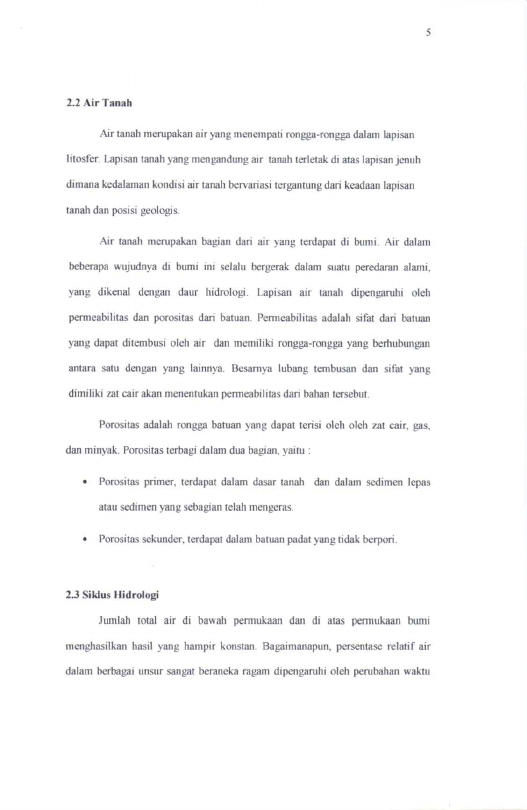 5

2.2 Air Tanah

Air tanah merupakan air yang menempati rongga-rongga dalam lapisan litosfer. Lapisan tanah yang mengandung air tanah terletak di atas lapisan jenuh dimana kedalaman kondisi air tanah bervariasi tergantung dari keadaan lapisan tanah dan posisi geologis.

Air tanah merupakan bagian dari air yang terdapat di bumi. Air dalam beberapa wujudnya di bumi ini selalu bergerak dalam suatu peredaran alami, yang dikenal dengan daur hidrologi. Lapisan air tanah dipengaruhi oleh permeabilitas dan porositas dari batuan. Permeabilitas adalah sifat dari batuan yang dapat ditembusi oleh air dan memiliki rongga-rongga yang berhubungan antara satu dengan yang lainnya. Besarnya lubang tembusan dan sifat yang dimiliki zat cair akan menentukan permeabilitas dari bahan tersebut.

Porositas adalah rongga batuan yang dapat terisi oleh oleh zat cair, gas, dan minyak. Porositas terbagi dalam dua bagian, yaitu :

• Porositas primer, terdapat dalam dasar tanah dan dalam sedimen lepas atau sedimen yang sebagian telah mengeras.

• Porositas sekunder, terdapat dalam batuan padat yang tidak berpori.

2.3 Siklus Hidrologi

Jumlah total air di bawah permukaan dan di atas permukaan bumi menghasilkan hasil yang hampir konstan. Bagaimanapun, persentase relatif air dalam berbagai unsur sangat beraneka ragam dipengaruhi oleh perubahan waktu